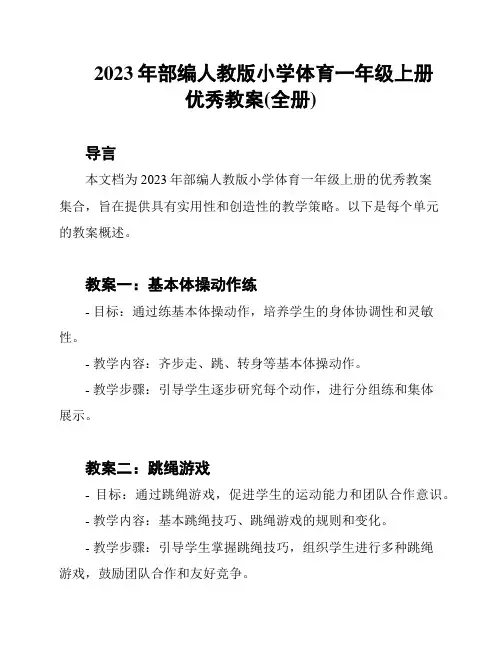 2023 年部编人教版小学体育一年级上册优秀教案(全册)

导言

本文档为 2023 年部编人教版小学体育一年级上册的优秀教案集合，旨在提供具有实用性和创造性的教学策略。以下是每个单元的教案概述。

教案一：基本体操动作练

- 目标：通过练基本体操动作，培养学生的身体协调性和灵敏性。

- 教学内容：齐步走、跳、转身等基本体操动作。

- 教学步骤：引导学生逐步研究每个动作，进行分组练和集体展示。

教案二：跳绳游戏

- 目标：通过跳绳游戏，促进学生的运动能力和团队合作意识。

- 教学内容：基本跳绳技巧、跳绳游戏的规则和变化。

- 教学步骤：引导学生掌握跳绳技巧，组织学生进行多种跳绳游戏，鼓励团队合作和友好竞争。